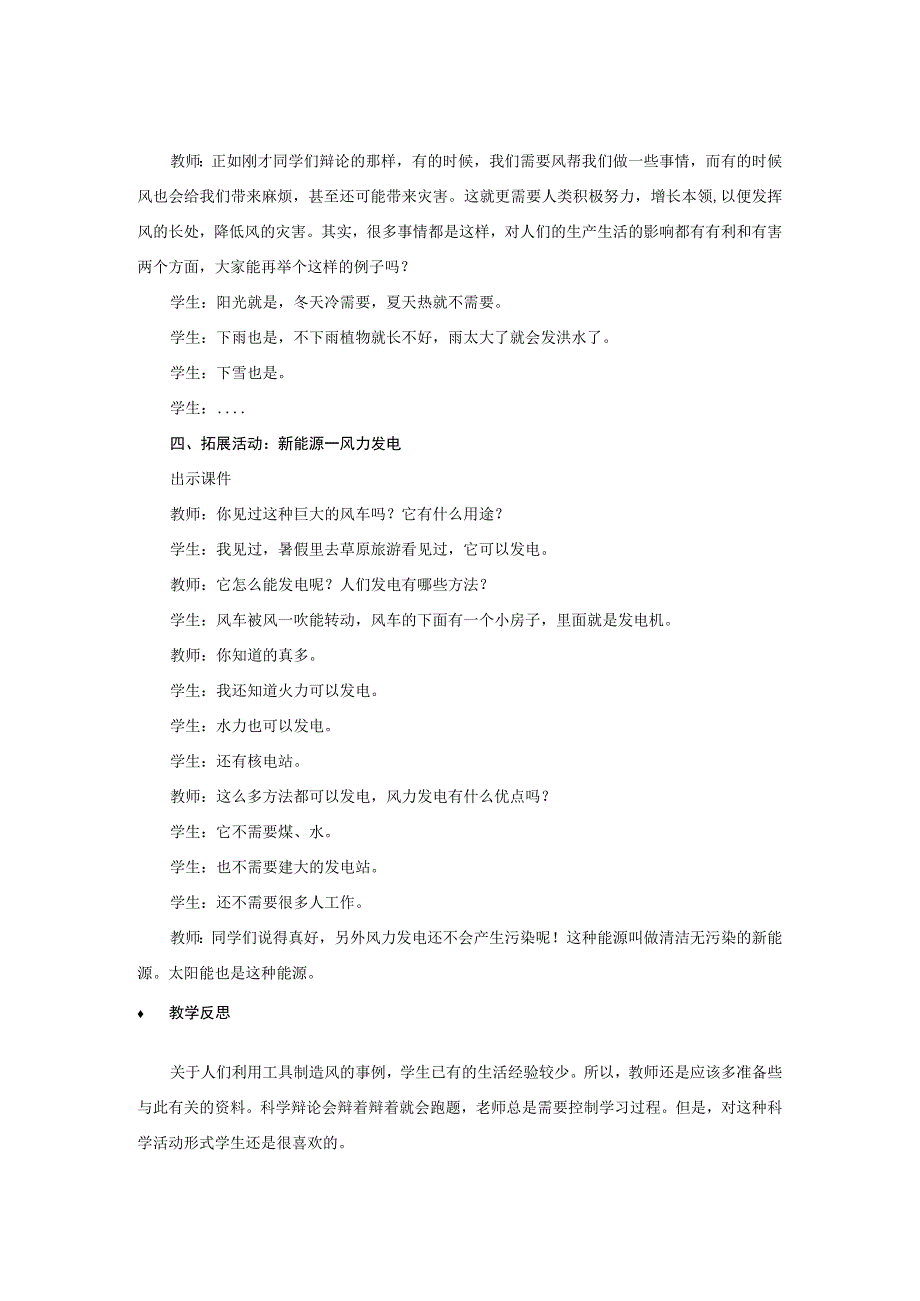 教师：正如刚才同学们辩论的那样，有的时候，我们需要风帮我们做一些事情，而有的时候风也会给我们带来麻烦，甚至还可能带来灾害。这就更需要人类积极努力，增长本领，以便发挥风的长处，降低风的灾害。其实，很多事情都是这样，对人们的生产生活的影响都有有利和有害两个方面，大家能再举个这样的例子吗？

学生：阳光就是，冬天冷需要，夏天热就不需要。

学生：下雨也是，不下雨植物就长不好，雨太大了就会发洪水了。

学生：下雪也是。

学生：....

四、拓展活动：新能源一风力发电

出示课件

教师：你见过这种巨大的风车吗？它有什么用途？

学生：我见过，暑假里去草原旅游看见过，它可以发电。

教师：它怎么能发电呢？人们发电有哪些方法？

学生：风车被风一吹能转动，风车的下面有一个小房子，里面就是发电机。

教师：你知道的真多。

学生：我还知道火力可以发电。

学生：水力也可以发电。

学生：还有核电站。

教师：这么多方法都可以发电，风力发电有什么优点吗？

学生：它不需要煤、水。

学生：也不需要建大的发电站。

学生：还不需要很多人工作。

教师：同学们说得真好，另外风力发电还不会产生污染呢！这种能源叫做清洁无污染的新能源。太阳能也是这种能源。

♦ 教学反思

关于人们利用工具制造风的事例，学生已有的生活经验较少。所以，教师还是应该多准备些与此有关的资料。科学辩论会辩着辩着就会跑题，老师总是需要控制学习过程。但是，对这种科学活动形式学生还是很喜欢的。